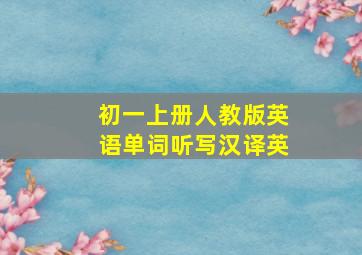 初一上册人教版英语单词听写汉译英